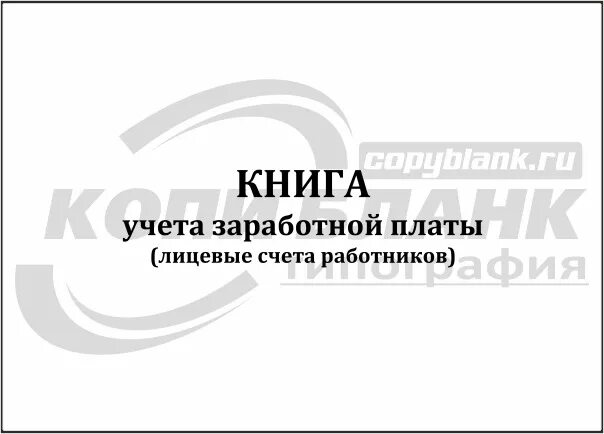 copyblank.ru
КОПИБЛАНК
типография

КНИГА
учета заработной платы
(лицевые счета работников)